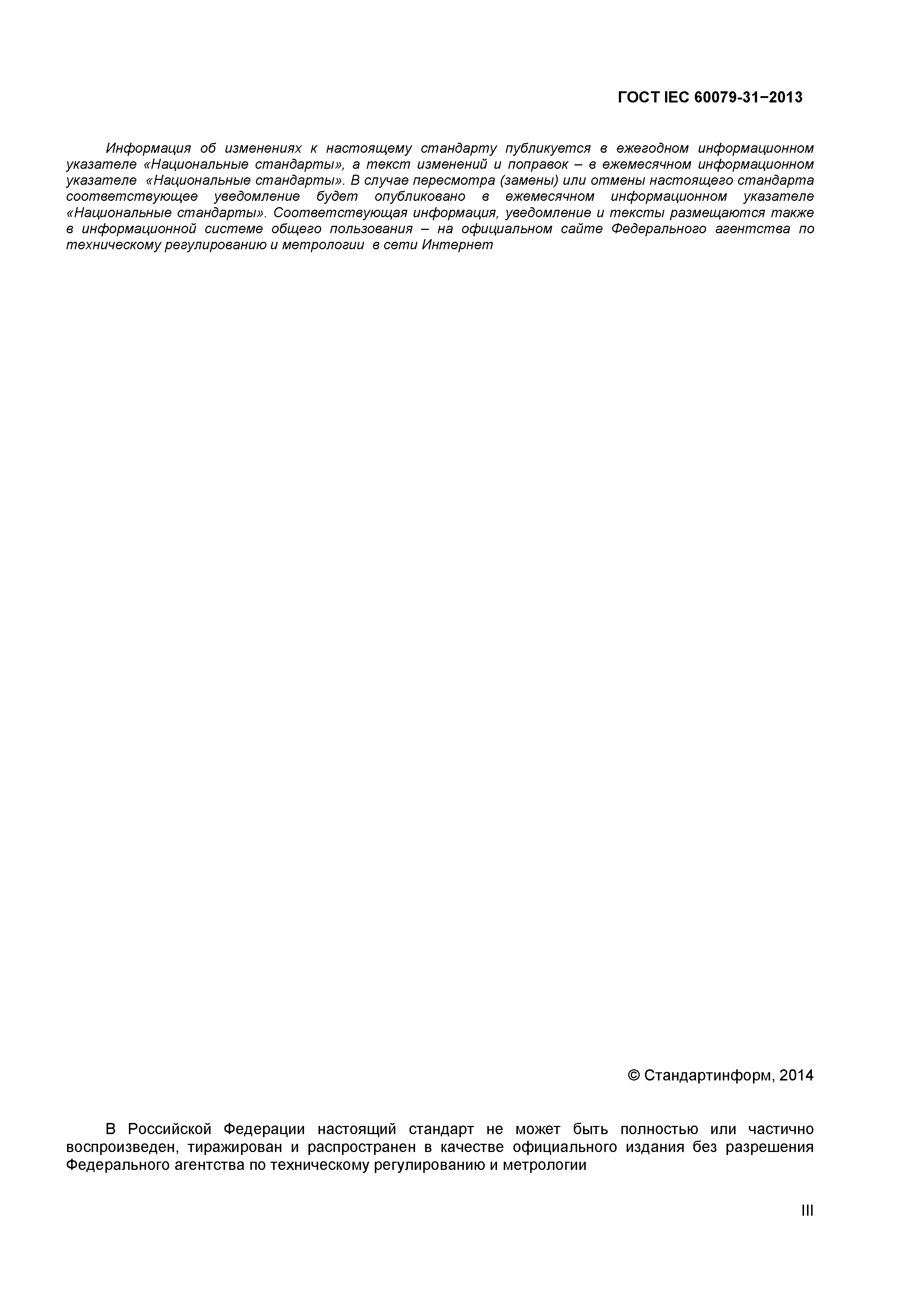 ГОСТ IEC 60079-31−2013

Информация об изменениях к настоящему стандарту публикуется в ежегодном информационном указателе «Национальные стандарты», а текст изменений и поправок – в ежемесячном информационном указателе «Национальные стандарты». В случае пересмотра (замены) или отмены настоящего стандарта соответствующее уведомление будет опубликовано в ежемесячном информационном указателе «Национальные стандарты». Соответствующая информация, уведомление и тексты размещаются также в информационной системе общего пользования – на официальном сайте Федерального агентства по техническому регулированию и метрологии в сети Интернет

© Стандартинформ, 2014

В Российской Федерации настоящий стандарт не может быть полностью или частично воспроизведен, тиражирован и распространен в качестве официального издания без разрешения Федерального агентства по техническому регулированию и метрологии

III